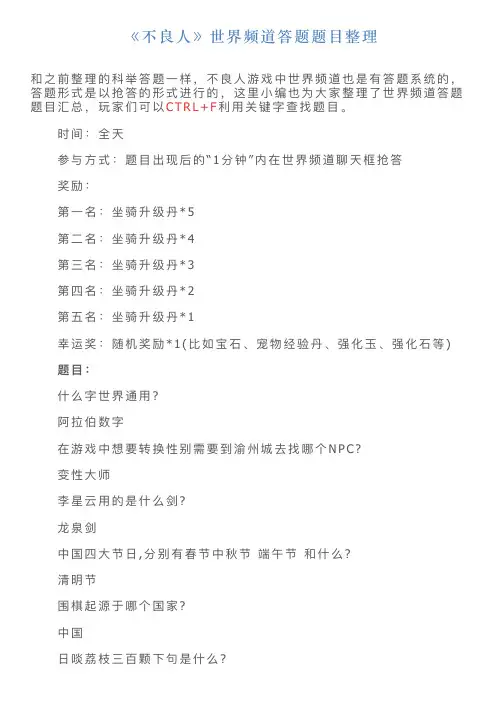 《不良人》世界频道答题题目整理

和之前整理的科举答题一样，不良人游戏中世界频道也是有答题系统的，答题形式是以抢答的形式进行的，这里小编也为大家整理了世界频道答题题目汇总，玩家们可以CTRL+F利用关键字查找题目。

时间：全天

参与方式：题目出现后的“1分钟”内在世界频道聊天框抢答

奖励：

第一名：坐骑升级丹*5

第二名：坐骑升级丹*4

第三名：坐骑升级丹*3

第四名：坐骑升级丹*2

第五名：坐骑升级丹*1

幸运奖：随机奖励*1(比如宝石、宠物经验丹、强化玉、强化石等)

题目：

什么字世界通用？

阿拉伯数字

在游戏中想要转换性别需要到渝州城去找哪个NPC？

变性大师

李星云用的是什么剑？

龙泉剑

中国四大节日,分别有春节中秋节 端午节 和什么？

清明节

围棋起源于哪个国家？

中国

日啖荔枝三百颗下句是什么？